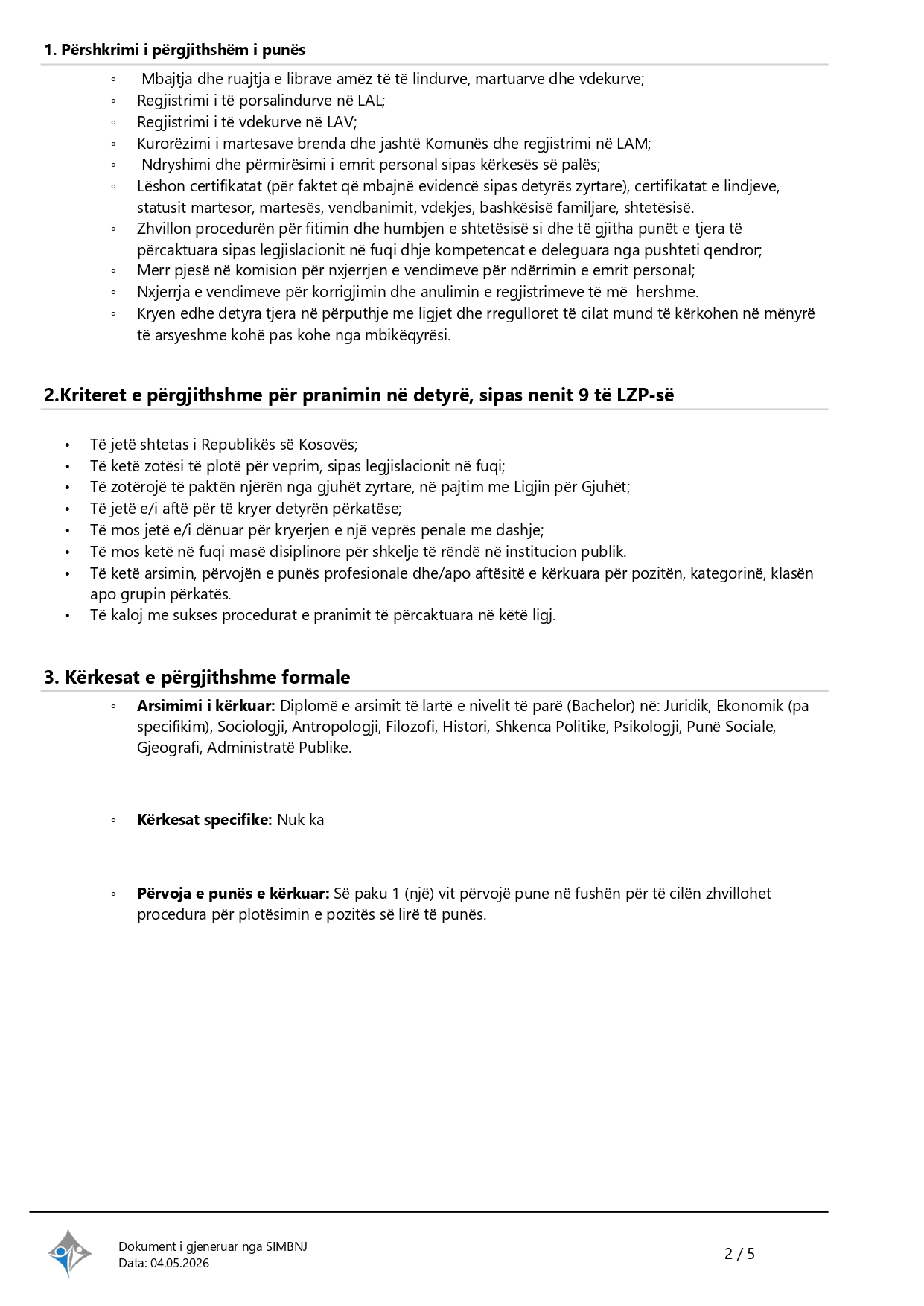 1. Përshkrimi i përgjithshëm i punës

◦ Mbajtja dhe ruajtja e librave amëz të të lindurve, martuarve dhe vdekurve;
◦ Regjistrimi i të porsalindurve në LAL;
◦ Regjistrimi i të vdekurve në LAV;
◦ Kurorëzimi i martesave brenda dhe jashtë Komunës dhe regjistrimi në LAM;
◦ Ndryshimi dhe përmirësimi i emrit personal sipas kërkesës së palës;
◦ Lëshon certifikatat (për faktet që mbajnë evidencë sipas detyrës zyrtare), certifikatat e lindjeve, statusit martesor, martesës, vendbanimit, vdekjes, bashkësisë familjare, shtetësisë.
◦ Zhvillon procedurën për fitimin dhe humbjen e shtetësisë si dhe të gjitha punët e tjera të përcaktuara sipas legjislacionit në fuqi dhje kompetencat e deleguara nga pushteti qendror;
◦ Merr pjesë në komision për nxjerrjen e vendimeve për ndërrimin e emrit personal;
◦ Nxjerrja e vendimeve për korrigjimin dhe anulimin e regjistrimeve të më hershme.
◦ Kryen edhe detyra tjera në përputhje me ligjet dhe rregulloret të cilat mund të kërkohen në mënyrë të arsyeshme kohë pas kohe nga mbikëqyrësi.

2.Kriteret e përgjithshme për pranimin në detyrë, sipas nenit 9 të LZP-së

• Të jetë shtetas i Republikës së Kosovës;
• Të ketë zotësi të plotë për veprim, sipas legjislacionit në fuqi;
• Të zotërojë të paktën njërën nga gjuhët zyrtare, në pajtim me Ligjin për Gjuhët;
• Të jetë e/i aftë për të kryer detyrën përkatëse;
• Të mos jetë e/i dënuar për kryerjen e një veprës penale me dashje;
• Të mos ketë në fuqi masë disiplinore për shkelje të rëndë në institucion publik.
• Të ketë arsimin, përvojën e punës profesionale dhe/apo aftësitë e kërkuara për pozitën, kategorinë, klasën apo grupin përkatës.
• Të kaloj me sukses procedurat e pranimit të përcaktuara në këtë ligj.

3. Kërkesat e përgjithshme formale

◦ Arsimimi i kërkuar: Diplomë e arsimit të lartë e nivelit të parë (Bachelor) në: Juridik, Ekonomik (pa specifikim), Sociologji, Antropologji, Filozofi, Histori, Shkenca Politike, Psikologji, Punë Sociale, Gjeografi, Administratë Publike.

◦ Kërkesat specifike: Nuk ka

◦ Përvoja e punës e kërkuar: Së paku 1 (një) vit përvojë pune në fushën për të cilën zhvillohet procedura për plotësimin e pozitës së lirë të punës.

Dokument i gjeneruar nga SIMBNJ
Data: 04.05.2026

2 / 5